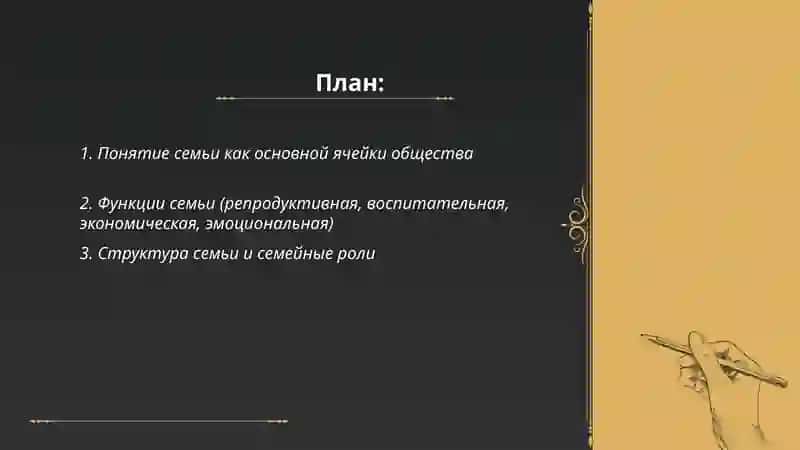 План:

1. Понятие семьи как основной ячейки общества

2. Функции семьи (репродуктивная, воспитательная, экономическая, эмоциональная)

3. Структура семьи и семейные роли